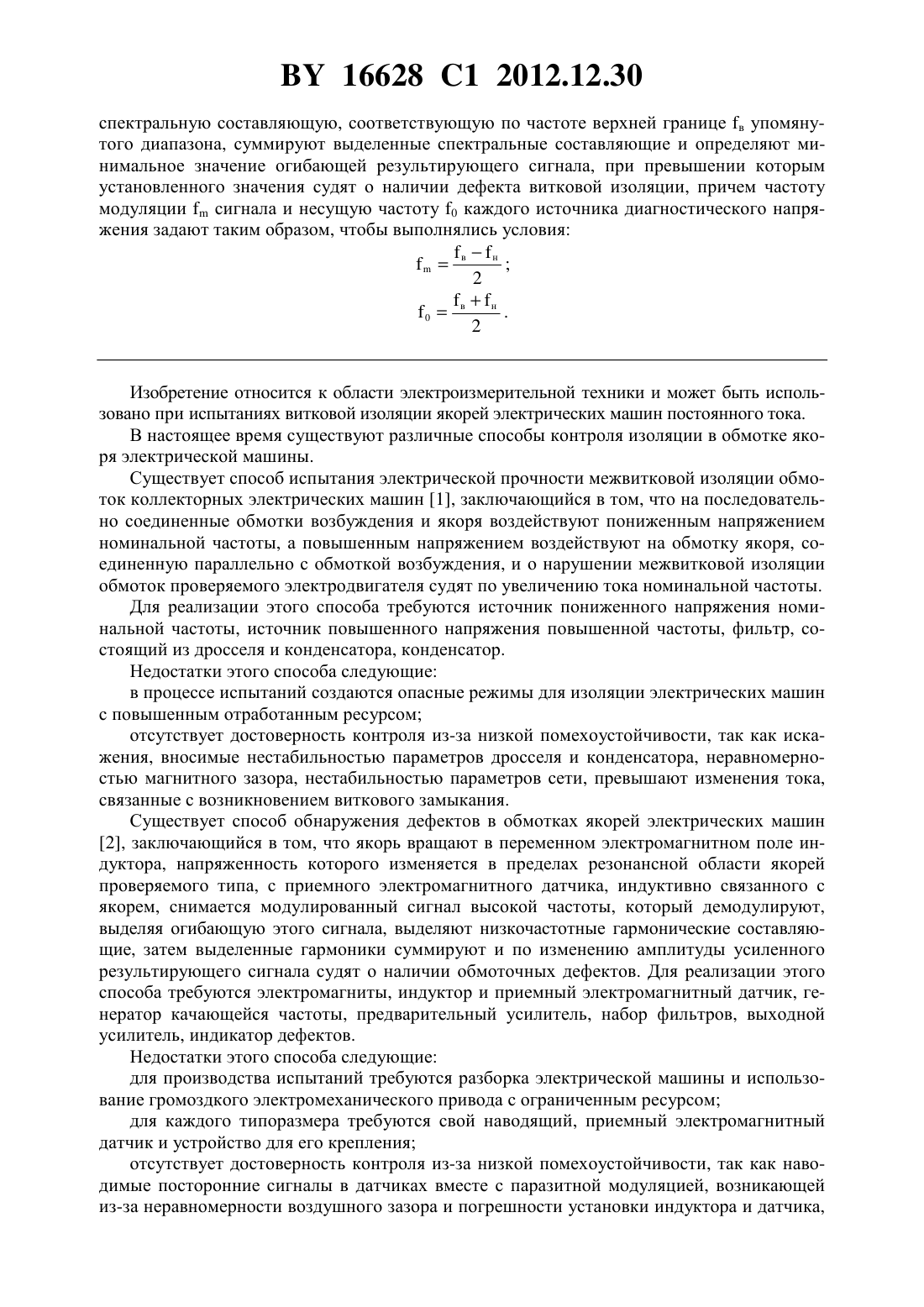 BY 16628 C1 2012.12.30

спектральную составляющую, соответствующую по частоте верхней границе $f_в$ упомянутого диапазона, суммируют выделенные спектральные составляющие и определяют минимальное значение огибающей результирующего сигнала, при превышении которым установленного значения судят о наличии дефекта витковой изоляции, причем частоту модуляции $f_m$ сигнала и несущую частоту $f_0$ каждого источника диагностического напряжения задают таким образом, чтобы выполнялись условия:

$f_m = \frac{f_в - f_н}{2}$;

$f_0 = \frac{f_в + f_н}{2}$.

Изобретение относится к области электроизмерительной техники и может быть использовано при испытаниях витковой изоляции якорей электрических машин постоянного тока.

В настоящее время существуют различные способы контроля изоляции в обмотке якоря электрической машины.

Существует способ испытания электрической прочности межвитковой изоляции обмоток коллекторных электрических машин [1], заключающийся в том, что на последовательно соединенные обмотки возбуждения и якоря воздействуют пониженным напряжением номинальной частоты, а повышенным напряжением воздействуют на обмотку якоря, соединенную параллельно с обмоткой возбуждения, и о нарушении межвитковой изоляции обмоток проверяемого электродвигателя судят по увеличению тока номинальной частоты.

Для реализации этого способа требуются источник пониженного напряжения номинальной частоты, источник повышенного напряжения повышенной частоты, фильтр, состоящий из дросселя и конденсатора, конденсатор.

Недостатки этого способа следующие:

в процессе испытаний создаются опасные режимы для изоляции электрических машин с повышенным отработанным ресурсом;

отсутствует достоверность контроля из-за низкой помехоустойчивости, так как искажения, вносимые нестабильностью параметров дросселя и конденсатора, неравномерностью магнитного зазора, нестабильностью параметров сети, превышают изменения тока, связанные с возникновением виткового замыкания.

Существует способ обнаружения дефектов в обмотках якорей электрических машин [2], заключающийся в том, что якорь вращают в переменном электромагнитном поле индуктора, напряженность которого изменяется в пределах резонансной области якорей проверяемого типа, с приемного электромагнитного датчика, индуктивно связанного с якорем, снимается модулированный сигнал высокой частоты, который демодулируют, выделяя огибающую этого сигнала, выделяют низкочастотные гармонические составляющие, затем выделенные гармоники суммируют и по изменению амплитуды усиленного результирующего сигнала судят о наличии обмоточных дефектов. Для реализации этого способа требуются электромагниты, индуктор и приемный электромагнитный датчик, генератор качающейся частоты, предварительный усилитель, набор фильтров, выходной усилитель, индикатор дефектов.

Недостатки этого способа следующие:

для производства испытаний требуются разборка электрической машины и использование громоздкого электромеханического привода с ограниченным ресурсом;

для каждого типоразмера требуются свой наводящий, приемный электромагнитный датчик и устройство для его крепления;

отсутствует достоверность контроля из-за низкой помехоустойчивости, так как наводимые посторонние сигналы в датчиках вместе с паразитной модуляцией, возникающей из-за неравномерности воздушного зазора и погрешности установки индуктора и датчика,